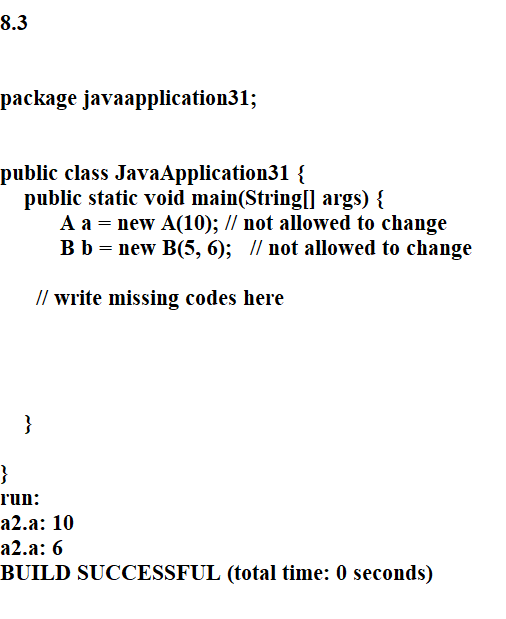 8.3

package javaapplication31;

public class JavaApplication31 {
   public static void main(String[] args) {
        A a = new A(10); // not allowed to change
        B b = new B(5, 6);   // not allowed to change

     // write missing codes here

   }

}
run:
a2.a: 10
a2.a: 6
BUILD SUCCESSFUL (total time: 0 seconds)